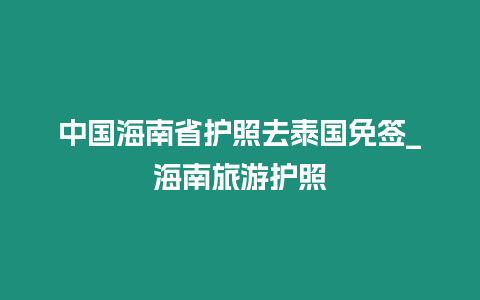 中国海南省护照去泰国免签_海南旅游护照